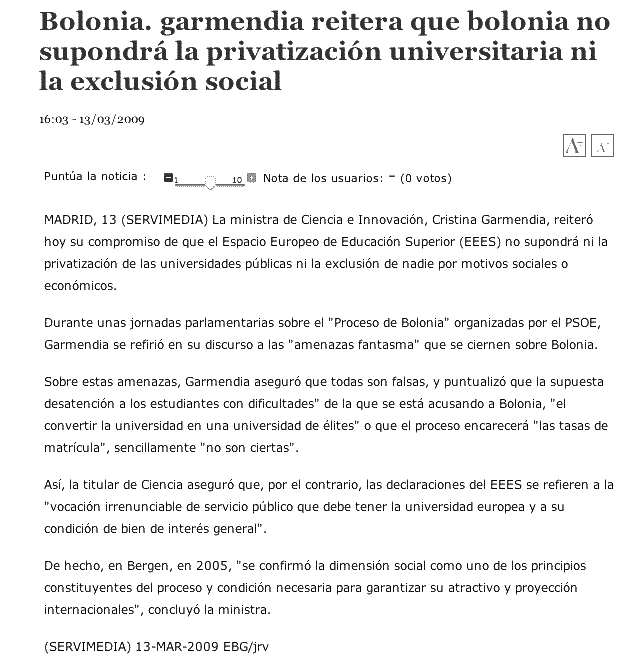 Bolonia. garmendia reitera que bolonia no supondrá la privatización universitaria ni la exclusión social

16:03 - 13/03/2009

A+ A-

Puntúa la noticia : 1 10 Nota de los usuarios: - (0 votos)

MADRID, 13 (SERVIMEDIA) La ministra de Ciencia e Innovación, Cristina Garmendia, reiteró hoy su compromiso de que el Espacio Europeo de Educación Superior (EEES) no supondrá ni la privatización de las universidades públicas ni la exclusión de nadie por motivos sociales o económicos.

Durante unas jornadas parlamentarias sobre el "Proceso de Bolonia" organizadas por el PSOE, Garmendia se refirió en su discurso a las "amenazas fantasma" que se ciernen sobre Bolonia.

Sobre estas amenazas, Garmendia aseguró que todas son falsas, y puntualizó que la supuesta desatención a los estudiantes con dificultades" de la que se está acusando a Bolonia, "el convertir la universidad en una universidad de élites" o que el proceso encarecerá "las tasas de matrícula", sencillamente "no son ciertas".

Así, la titular de Ciencia aseguró que, por el contrario, las declaraciones del EEES se refieren a la "vocación irrenunciable de servicio público que debe tener la universidad europea y a su condición de bien de interés general".

De hecho, en Bergen, en 2005, "se confirmó la dimensión social como uno de los principios constituyentes del proceso y condición necesaria para garantizar su atractivo y proyección internacionales", concluyó la ministra.

(SERVIMEDIA) 13-MAR-2009 EBG/jrv